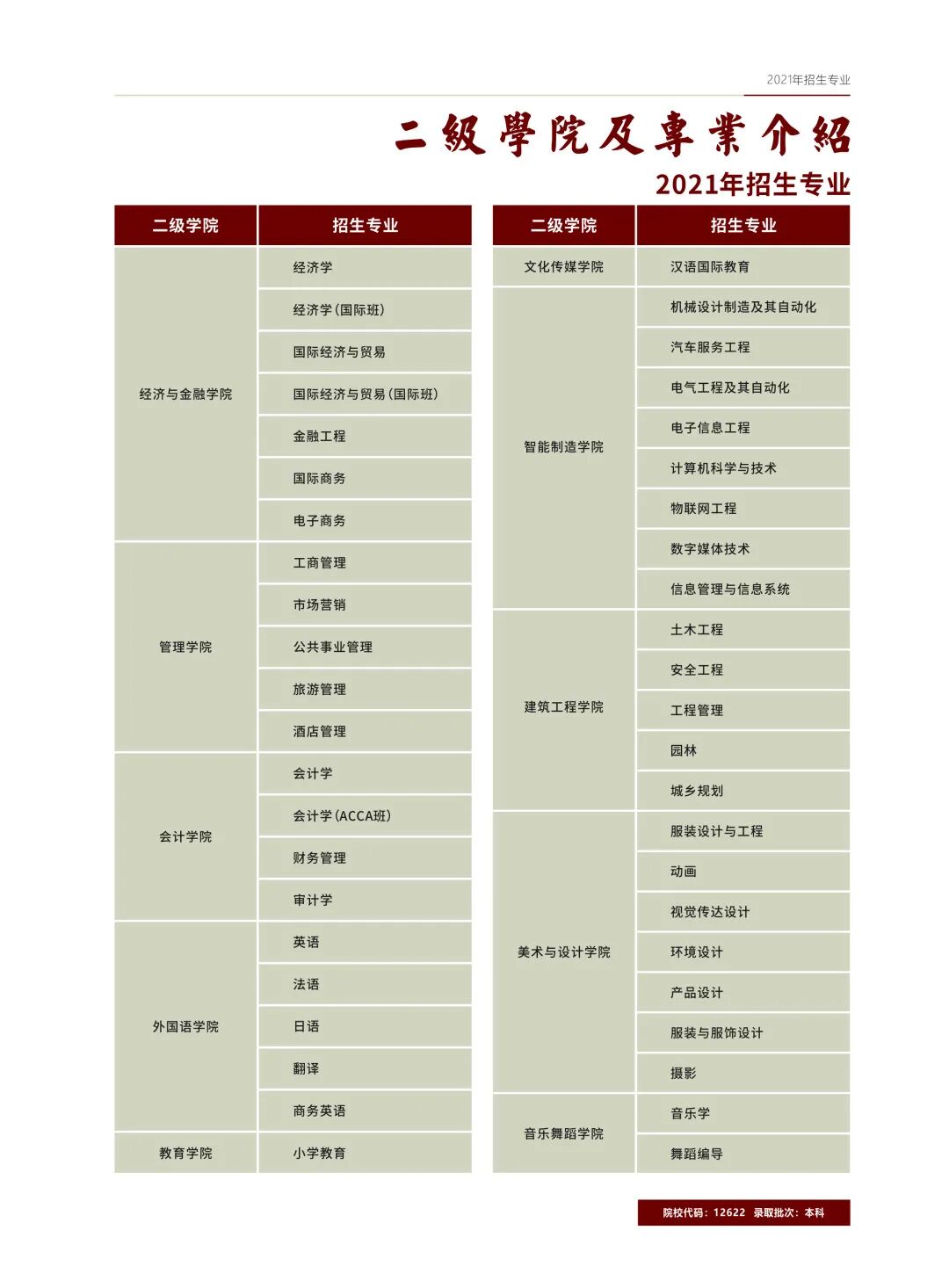 2021年招生专业

二級學院及專業介紹

2021年招生专业

| 二级学院 | 招生专业 |
|---|---|
| 经济与金融学院 | 经济学 |
| | 经济学(国际班) |
| | 国际经济与贸易 |
| | 国际经济与贸易(国际班) |
| | 金融工程 |
| | 国际商务 |
| | 电子商务 |
| 管理学院 | 工商管理 |
| | 市场营销 |
| | 公共事业管理 |
| | 旅游管理 |
| | 酒店管理 |
| 会计学院 | 会计学 |
| | 会计学(ACCA班) |
| | 财务管理 |
| | 审计学 |
| 外国语学院 | 英语 |
| | 法语 |
| | 日语 |
| | 翻译 |
| | 商务英语 |
| 教育学院 | 小学教育 |

| 二级学院 | 招生专业 |
|---|---|
| 文化传媒学院 | 汉语国际教育 |
| 智能制造学院 | 机械设计制造及其自动化 |
| | 汽车服务工程 |
| | 电气工程及其自动化 |
| | 电子信息工程 |
| | 计算机科学与技术 |
| | 物联网工程 |
| | 数字媒体技术 |
| | 信息管理与信息系统 |
| 建筑工程学院 | 土木工程 |
| | 安全工程 |
| | 工程管理 |
| | 园林 |
| | 城乡规划 |
| 美术与设计学院 | 服装设计与工程 |
| | 动画 |
| | 视觉传达设计 |
| | 环境设计 |
| | 产品设计 |
| | 服装与服饰设计 |
| | 摄影 |
| 音乐舞蹈学院 | 音乐学 |
| | 舞蹈编导 |

院校代码：12622 录取批次：本科